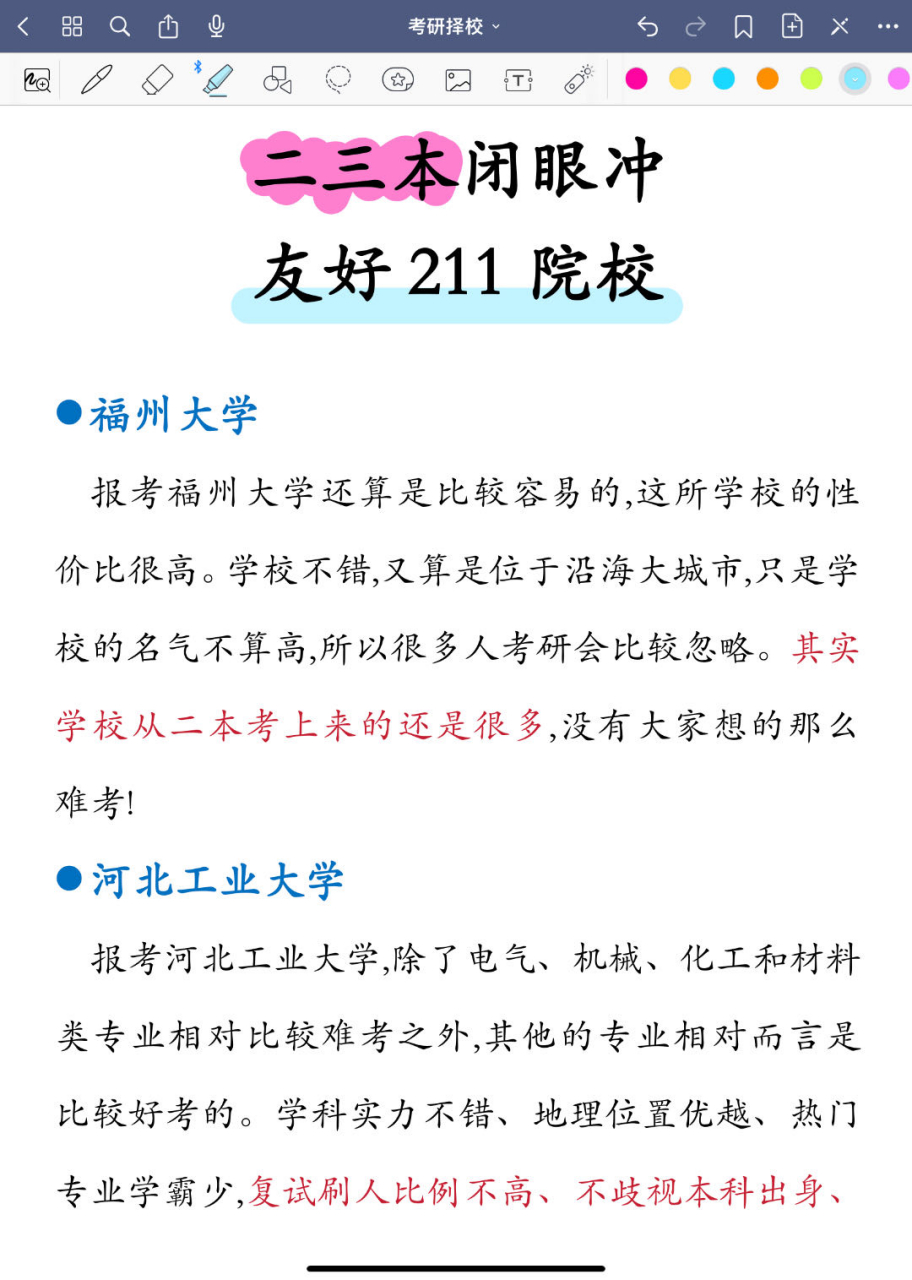 考研择校

二三本闭眼冲
友好 211 院校

●福州大学

报考福州大学还算是比较容易的,这所学校的性价比很高。学校不错,又算是位于沿海大城市,只是学校的名气不算高,所以很多人考研会比较忽略。其实学校从二本考上来的还是很多,没有大家想的那么难考!

●河北工业大学

报考河北工业大学,除了电气、机械、化工和材料类专业相对比较难考之外,其他的专业相对而言是比较好考的。学科实力不错、地理位置优越、热门专业学霸少,复试刷人比例不高、不歧视本科出身、